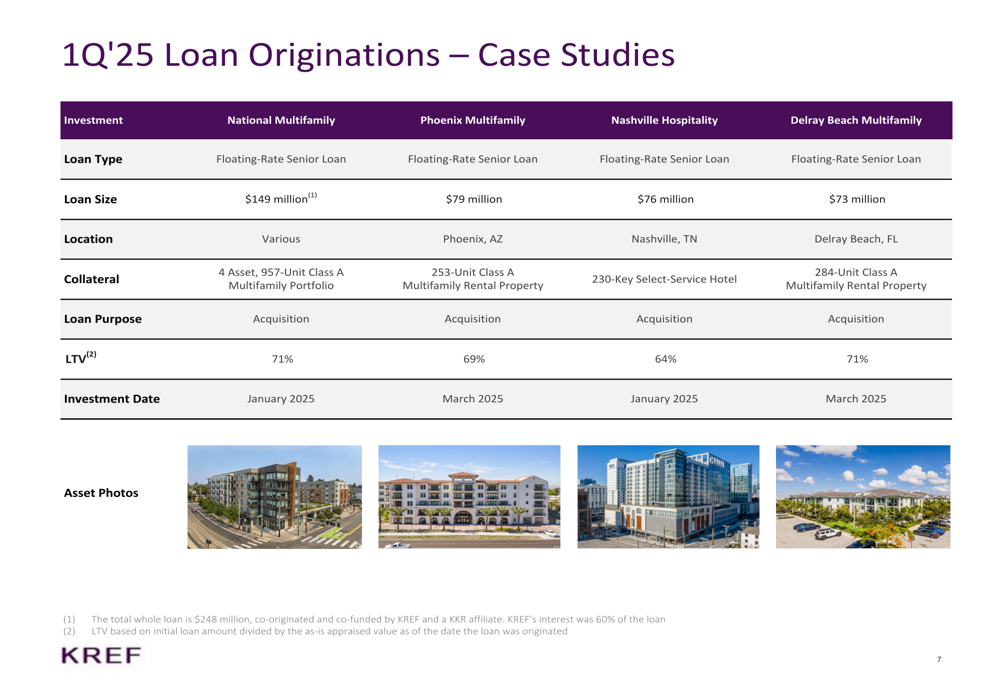 1Q'25 Loan Originations – Case Studies

| Investment | National Multifamily | Phoenix Multifamily | Nashville Hospitality | Delray Beach Multifamily |
|---|---|---|---|---|
| Loan Type | Floating-Rate Senior Loan | Floating-Rate Senior Loan | Floating-Rate Senior Loan | Floating-Rate Senior Loan |
| Loan Size | \$149 million$^{(1)}$ | \$79 million | \$76 million | \$73 million |
| Location | Various | Phoenix, AZ | Nashville, TN | Delray Beach, FL |
| Collateral | 4 Asset, 957-Unit Class A Multifamily Portfolio | 253-Unit Class A Multifamily Rental Property | 230-Key Select-Service Hotel | 284-Unit Class A Multifamily Rental Property |
| Loan Purpose | Acquisition | Acquisition | Acquisition | Acquisition |
| LTV$^{(2)}$ | 71% | 69% | 64% | 71% |
| Investment Date | January 2025 | March 2025 | January 2025 | March 2025 |

Asset Photos

(1) The total whole loan is \$248 million, co-originated and co-funded by KREF and a KKR affiliate. KREF's interest was 60% of the loan
(2) LTV based on initial loan amount divided by the as-is appraised value as of the date the loan was originated

KREF

7